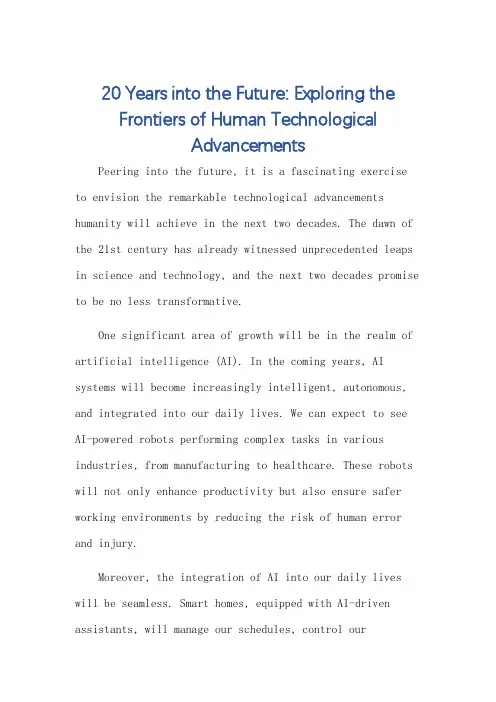 20 Years into the Future: Exploring the Frontiers of Human Technological Advancements

Peering into the future, it is a fascinating exercise to envision the remarkable technological advancements humanity will achieve in the next two decades. The dawn of the 21st century has already witnessed unprecedented leaps in science and technology, and the next two decades promise to be no less transformative.

One significant area of growth will be in the realm of artificial intelligence (AI). In the coming years, AI systems will become increasingly intelligent, autonomous, and integrated into our daily lives. We can expect to see AI-powered robots performing complex tasks in various industries, from manufacturing to healthcare. These robots will not only enhance productivity but also ensure safer working environments by reducing the risk of human error and injury.

Moreover, the integration of AI into our daily lives will be seamless. Smart homes, equipped with AI-driven assistants, will manage our schedules, control our